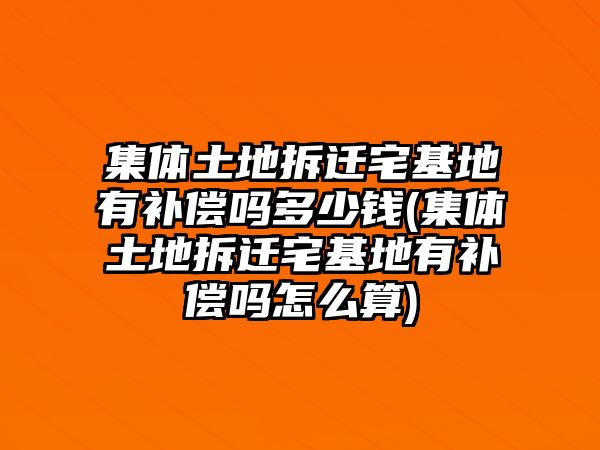 集体土地拆迁宅基地有补偿吗多少钱(集体土地拆迁宅基地有补偿吗怎么算)